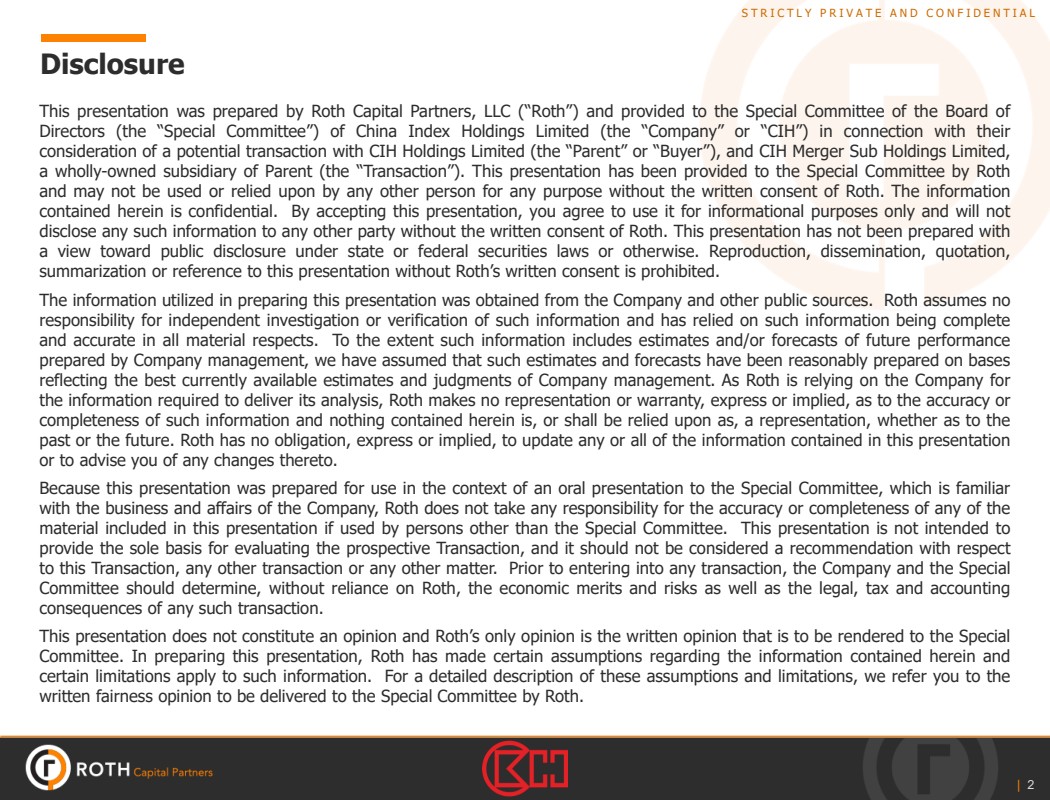 STRICTLY PRIVATE AND CONFIDENTIAL

Disclosure

This presentation was prepared by Roth Capital Partners, LLC ("Roth") and provided to the Special Committee of the Board of Directors (the "Special Committee") of China Index Holdings Limited (the "Company" or "CIH") in connection with their consideration of a potential transaction with CIH Holdings Limited (the "Parent" or "Buyer"), and CIH Merger Sub Holdings Limited, a wholly-owned subsidiary of Parent (the "Transaction"). This presentation has been provided to the Special Committee by Roth and may not be used or relied upon by any other person for any purpose without the written consent of Roth. The information contained herein is confidential. By accepting this presentation, you agree to use it for informational purposes only and will not disclose any such information to any other party without the written consent of Roth. This presentation has not been prepared with a view toward public disclosure under state or federal securities laws or otherwise. Reproduction, dissemination, quotation, summarization or reference to this presentation without Roth's written consent is prohibited.

The information utilized in preparing this presentation was obtained from the Company and other public sources. Roth assumes no responsibility for independent investigation or verification of such information and has relied on such information being complete and accurate in all material respects. To the extent such information includes estimates and/or forecasts of future performance prepared by Company management, we have assumed that such estimates and forecasts have been reasonably prepared on bases reflecting the best currently available estimates and judgments of Company management. As Roth is relying on the Company for the information required to deliver its analysis, Roth makes no representation or warranty, express or implied, as to the accuracy or completeness of such information and nothing contained herein is, or shall be relied upon as, a representation, whether as to the past or the future. Roth has no obligation, express or implied, to update any or all of the information contained in this presentation or to advise you of any changes thereto.

Because this presentation was prepared for use in the context of an oral presentation to the Special Committee, which is familiar with the business and affairs of the Company, Roth does not take any responsibility for the accuracy or completeness of any of the material included in this presentation if used by persons other than the Special Committee. This presentation is not intended to provide the sole basis for evaluating the prospective Transaction, and it should not be considered a recommendation with respect to this Transaction, any other transaction or any other matter. Prior to entering into any transaction, the Company and the Special Committee should determine, without reliance on Roth, the economic merits and risks as well as the legal, tax and accounting consequences of any such transaction.

This presentation does not constitute an opinion and Roth's only opinion is the written opinion that is to be rendered to the Special Committee. In preparing this presentation, Roth has made certain assumptions regarding the information contained herein and certain limitations apply to such information. For a detailed description of these assumptions and limitations, we refer you to the written fairness opinion to be delivered to the Special Committee by Roth.

ROTH Capital Partners

| 2